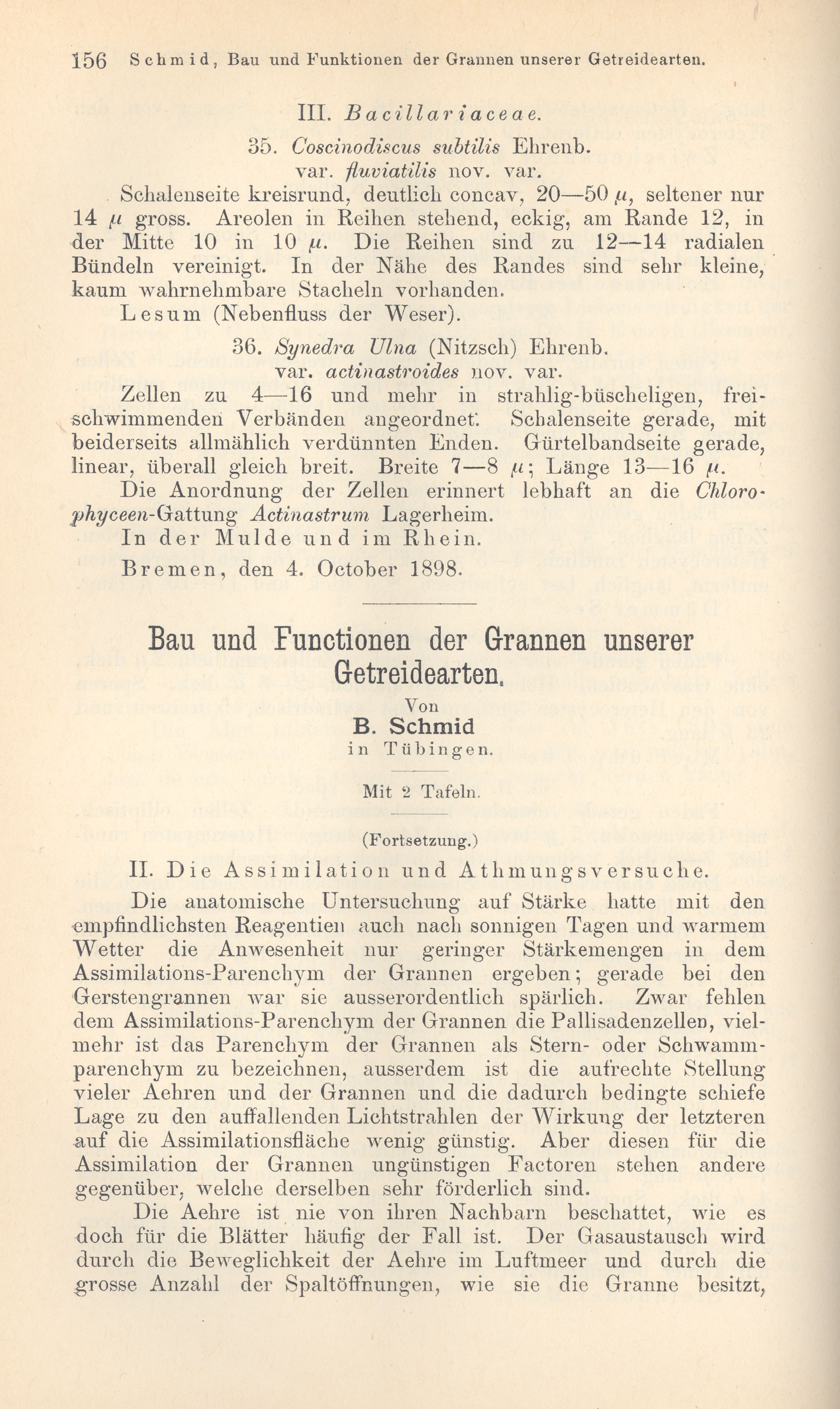 156 Schmid, Bau und Funktionen der Grannen unserer Getreidearten.

III. Bacillariaceae.

35. Coscinodiscus subtilis Ehrenb. var. fluviatilis nov. var.

Schalenseite kreisrund, deutlich concav, 20—50 $\mu$, seltener nur 14 $\mu$ gross. Areolen in Reihen stehend, eckig, am Rande 12, in der Mitte 10 in 10 $\mu$. Die Reihen sind zu 12—14 radialen Bündeln vereinigt. In der Nähe des Randes sind sehr kleine, kaum wahrnehmbare Stacheln vorhanden.

Lesum (Nebenfluss der Weser).

36. Synedra Ulna (Nitzsch) Ehrenb. var. actinastroides nov. var.

Zellen zu 4—16 und mehr in strahlig-büscheligen, freischwimmenden Verbänden angeordnet. Schalenseite gerade, mit beiderseits allmählich verdünnten Enden. Gürtelbandseite gerade, linear, überall gleich breit. Breite 7—8 $\mu$; Länge 13—16 $\mu$.

Die Anordnung der Zellen erinnert lebhaft an die Chlorophyceen-Gattung Actinastrum Lagerheim.

In der Mulde und im Rhein.

Bremen, den 4. October 1898.

Bau und Functionen der Grannen unserer Getreidearten.

Von
B. Schmid
in Tübingen.

Mit 2 Tafeln.

(Fortsetzung.)

II. Die Assimilation und Athmungsversuche.

Die anatomische Untersuchung auf Stärke hatte mit den empfindlichsten Reagentien auch nach sonnigen Tagen und warmem Wetter die Anwesenheit nur geringer Stärkemengen in dem Assimilations-Parenchym der Grannen ergeben; gerade bei den Gerstengrannen war sie ausserordentlich spärlich. Zwar fehlen dem Assimilations-Parenchym der Grannen die Pallisadenzellen, vielmehr ist das Parenchym der Grannen als Stern- oder Schwammparenchym zu bezeichnen, ausserdem ist die aufrechte Stellung vieler Aehren und der Grannen und die dadurch bedingte schiefe Lage zu den auffallenden Lichtstrahlen der Wirkung der letzteren auf die Assimilationsfläche wenig günstig. Aber diesen für die Assimilation der Grannen ungünstigen Factoren stehen andere gegenüber, welche derselben sehr förderlich sind.

Die Aehre ist nie von ihren Nachbarn beschattet, wie es doch für die Blätter häufig der Fall ist. Der Gasaustausch wird durch die Beweglichkeit der Aehre im Luftmeer und durch die grosse Anzahl der Spaltöffnungen, wie sie die Granne besitzt,